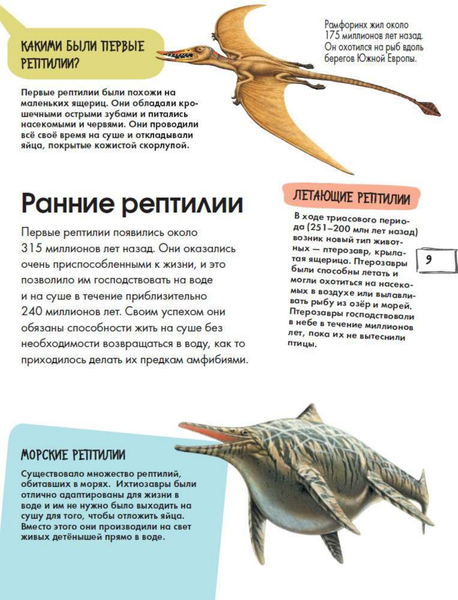 КАКИМИ БЫЛИ ПЕРВЫЕ РЕПТИЛИИ?

Первые рептилии были похожи на маленьких ящериц. Они обладали крошечными острыми зубами и питались насекомыми и червями. Они проводили всё своё время на суше и откладывали яйца, покрытые кожистой скорлупой.

Рамфоринх жил около 175 миллионов лет назад. Он охотился на рыб вдоль берегов Южной Европы.

Ранние рептилии

Первые рептилии появились около 315 миллионов лет назад. Они оказались очень приспособленными к жизни, и это позволило им господствовать на воде и на суше в течение приблизительно 240 миллионов лет. Своим успехом они обязаны способности жить на суше без необходимости возвращаться в воду, как то приходилось делать их предкам амфибиями.

ЛЕТАЮЩИЕ РЕПТИЛИИ

В ходе триасового периода (251–200 млн лет назад) возник новый тип животных — птерозавр, крылатая ящерица. Птерозавры были способны летать и могли охотиться на насекомых в воздухе или вылавливать рыбу из озёр и морей. Птерозавры господствовали в небе в течение миллионов лет, пока их не вытеснили птицы.

9

МОРСКИЕ РЕПТИЛИИ

Существовало множество рептилий, обитавших в морях. Ихтиозавры были отлично адаптированы для жизни в воде и им не нужно было выходить на сушу для того, чтобы отложить яйца. Вместо этого они производили на свет живых детёнышей прямо в воде.